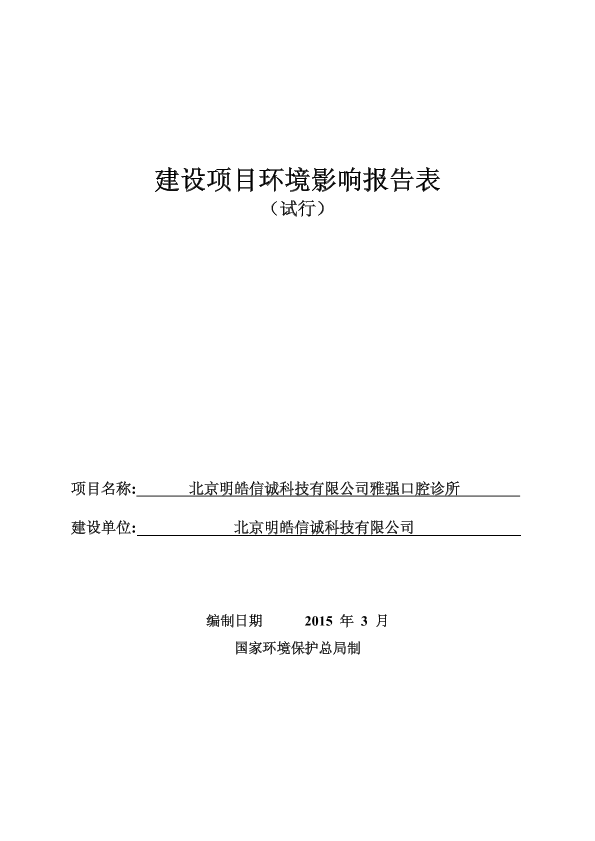 建设项目环境影响报告表
（试行）

项目名称: 北京明皓信诚科技有限公司雅强口腔诊所

建设单位: 北京明皓信诚科技有限公司

编制日期 2015 年 3 月
国家环境保护总局制